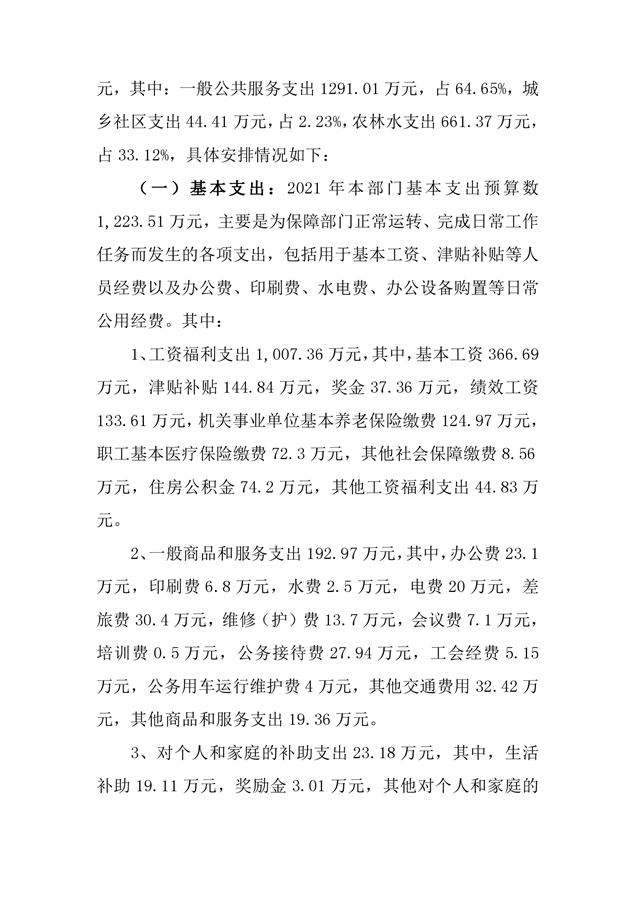 元，其中：一般公共服务支出 1291.01 万元，占 64.65%，城乡社区支出 44.41 万元，占 2.23%，农林水支出 661.37 万元，占 33.12%，具体安排情况如下：

（一）基本支出：2021 年本部门基本支出预算数 1,223.51 万元，主要是为保障部门正常运转、完成日常工作任务而发生的各项支出，包括用于基本工资、津贴补贴等人员经费以及办公费、印刷费、水电费、办公设备购置等日常公用经费。其中：

1、工资福利支出 1,007.36 万元，其中，基本工资 366.69 万元，津贴补贴 144.84 万元，奖金 37.36 万元，绩效工资 133.61 万元，机关事业单位基本养老保险缴费 124.97 万元，职工基本医疗保险缴费 72.3 万元，其他社会保障缴费 8.56 万元，住房公积金 74.2 万元，其他工资福利支出 44.83 万元。

2、一般商品和服务支出 192.97 万元，其中，办公费 23.1 万元，印刷费 6.8 万元，水费 2.5 万元，电费 20 万元，差旅费 30.4 万元，维修（护）费 13.7 万元，会议费 7.1 万元，培训费 0.5 万元，公务接待费 27.94 万元，工会经费 5.15 万元，公务用车运行维护费 4 万元，其他交通费用 32.42 万元，其他商品和服务支出 19.36 万元。

3、对个人和家庭的补助支出 23.18 万元，其中，生活补助 19.11 万元，奖励金 3.01 万元，其他对个人和家庭的